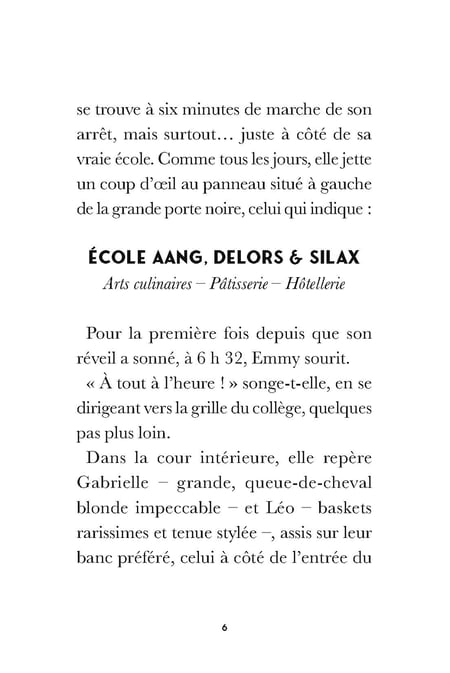 se trouve à six minutes de marche de son arrêt, mais surtout… juste à côté de sa vraie école. Comme tous les jours, elle jette un coup d'œil au panneau situé à gauche de la grande porte noire, celui qui indique :

ÉCOLE AANG, DELORS & SILAX
Arts culinaires – Pâtisserie – Hôtellerie

Pour la première fois depuis que son réveil a sonné, à 6 h 32, Emmy sourit.

« À tout à l'heure ! » songe-t-elle, en se dirigeant vers la grille du collège, quelques pas plus loin.

Dans la cour intérieure, elle repère Gabrielle – grande, queue-de-cheval blonde impeccable – et Léo – baskets rarissimes et tenue stylée –, assis sur leur banc préféré, celui à côté de l'entrée du

6